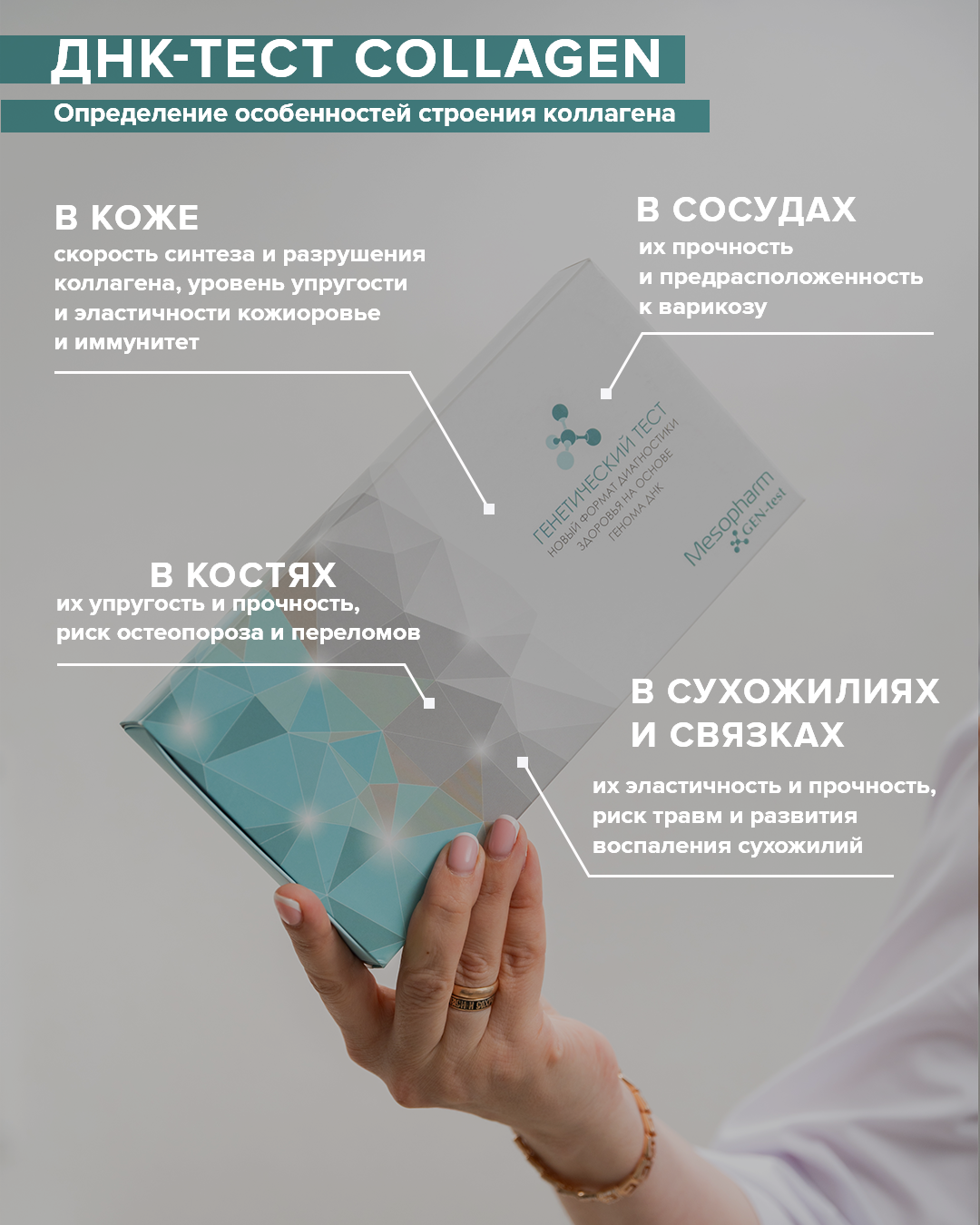 ДНК-ТЕСТ COLLAGEN

Определение особенностей строения коллагена

В КОЖЕ

скорость синтеза и разрушения коллагена, уровень упругости и эластичности кожиоровье и иммунитет

В СОСУДАХ

их прочность и предрасположенность к варикозу

ГЕНЕТИЧЕСКИЙ ТЕСТ
НОВЫЙ ФОРМАТ ДИАГНОСТИКИ ЗДОРОВЬЯ НА ОСНОВЕ ГЕНОМА ДНК

Mesopharm
GEN-test

В КОСТЯХ

их упругость и прочность, риск остеопороза и переломов

В СУХОЖИЛИЯХ И СВЯЗКАХ

их эластичность и прочность, риск травм и развития воспаления сухожилий